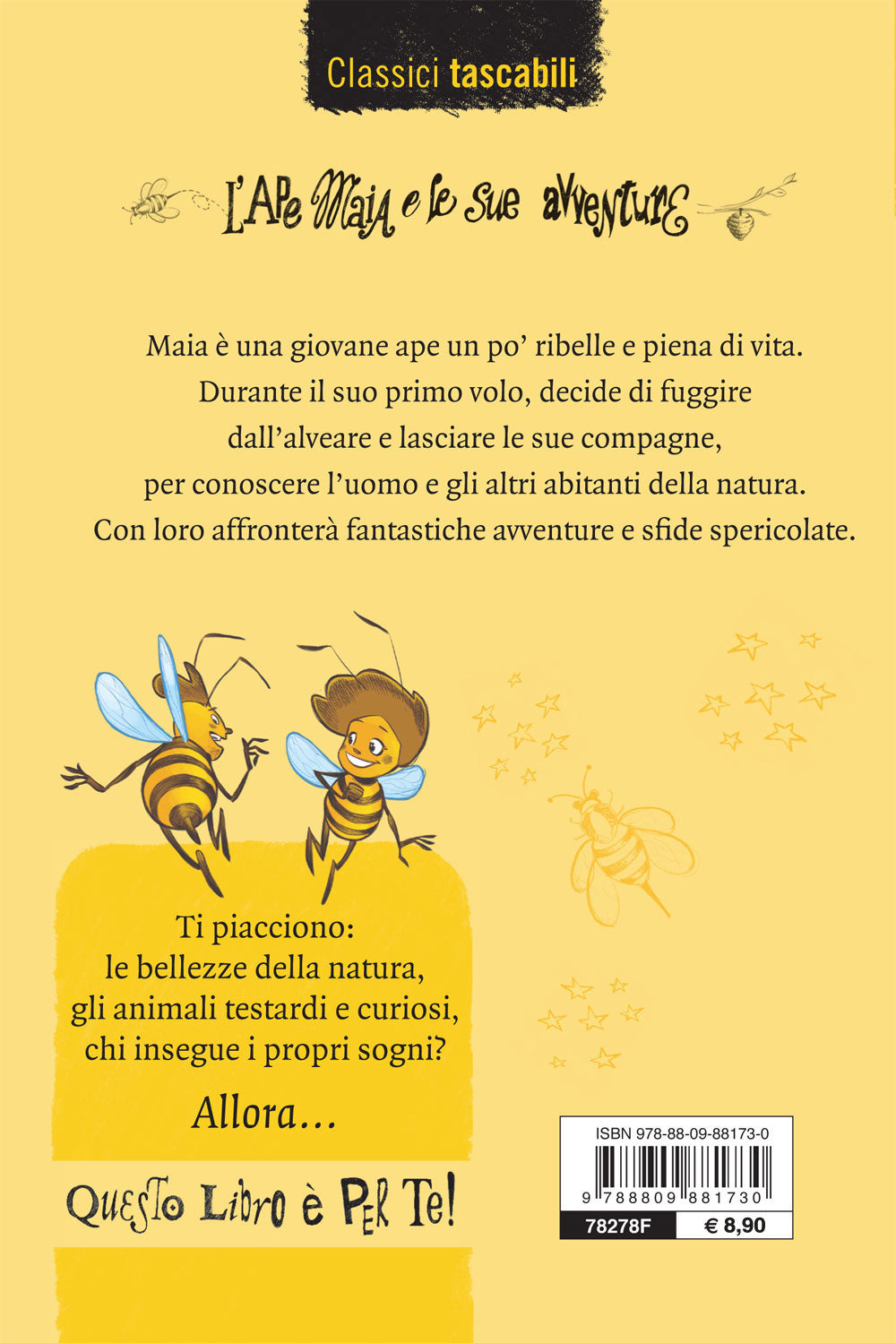 Classici tascabili

L'Ape Maia e le sue avventure

Maia è una giovane ape un po' ribelle e piena di vita. Durante il suo primo volo, decide di fuggire dall'alveare e lasciare le sue compagne, per conoscere l'uomo e gli altri abitanti della natura. Con loro affronterà fantastiche avventure e sfide spericolate.

Ti piacciono:
le bellezze della natura,
gli animali testardi e curiosi,
chi insegue i propri sogni?

Allora...

Questo Libro è Per Te!

ISBN 978-88-09-88173-0
9 788809 881730
78278F
€ 8,90